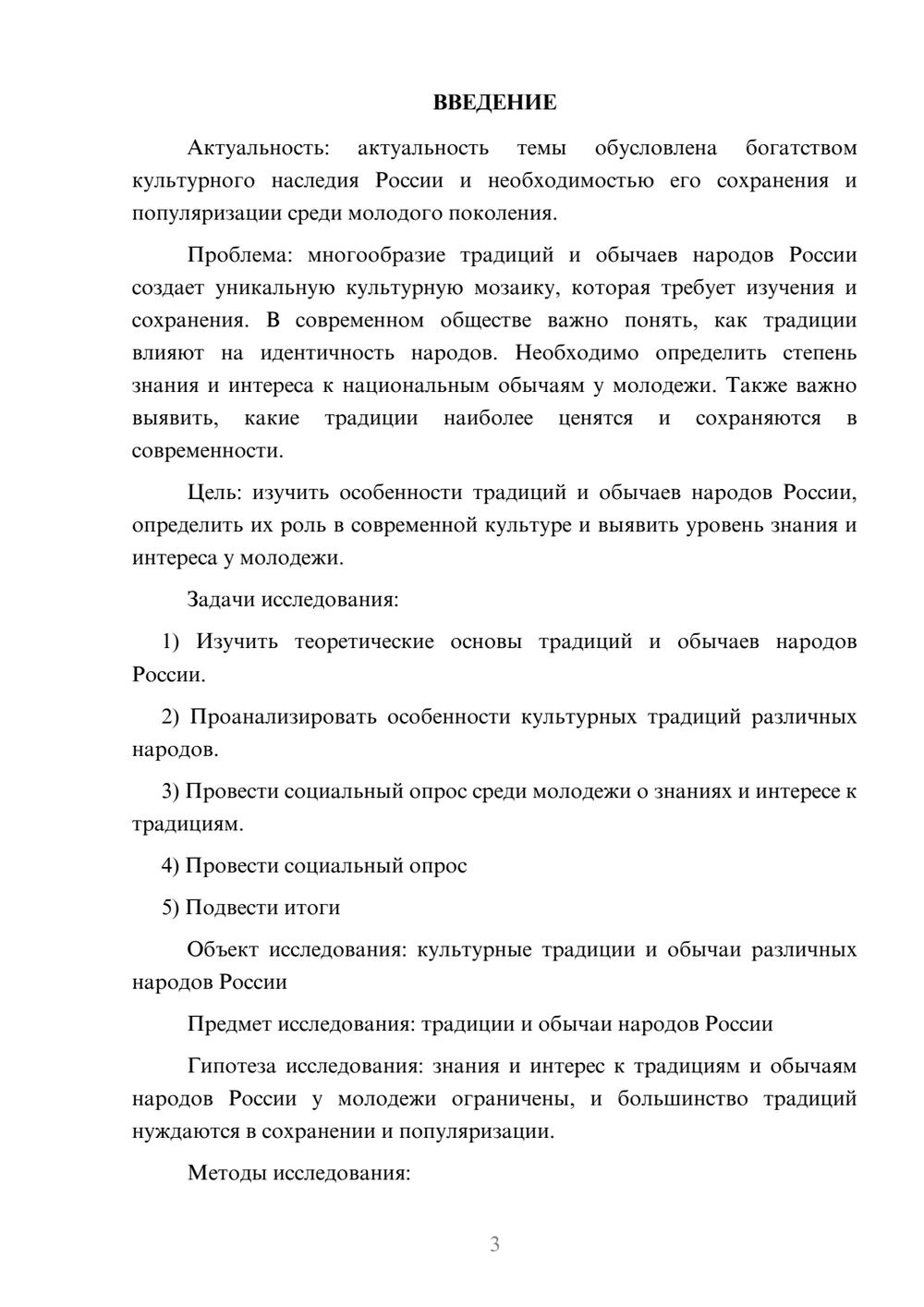 ВВЕДЕНИЕ

Актуальность: актуальность темы обусловлена богатством культурного наследия России и необходимостью его сохранения и популяризации среди молодого поколения.

Проблема: многообразие традиций и обычаев народов России создает уникальную культурную мозаику, которая требует изучения и сохранения. В современном обществе важно понять, как традиции влияют на идентичность народов. Необходимо определить степень знания и интереса к национальным обычаям у молодежи. Также важно выявить, какие традиции наиболее ценятся и сохраняются в современности.

Цель: изучить особенности традиций и обычаев народов России, определить их роль в современной культуре и выявить уровень знания и интереса у молодежи.

Задачи исследования:

1) Изучить теоретические основы традиций и обычаев народов России.

2) Проанализировать особенности культурных традиций различных народов.

3) Провести социальный опрос среди молодежи о знаниях и интересе к традициям.

4) Провести социальный опрос

5) Подвести итоги

Объект исследования: культурные традиции и обычаи различных народов России

Предмет исследования: традиции и обычаи народов России

Гипотеза исследования: знания и интерес к традициям и обычаям народов России у молодежи ограничены, и большинство традиций нуждаются в сохранении и популяризации.

Методы исследования:

3